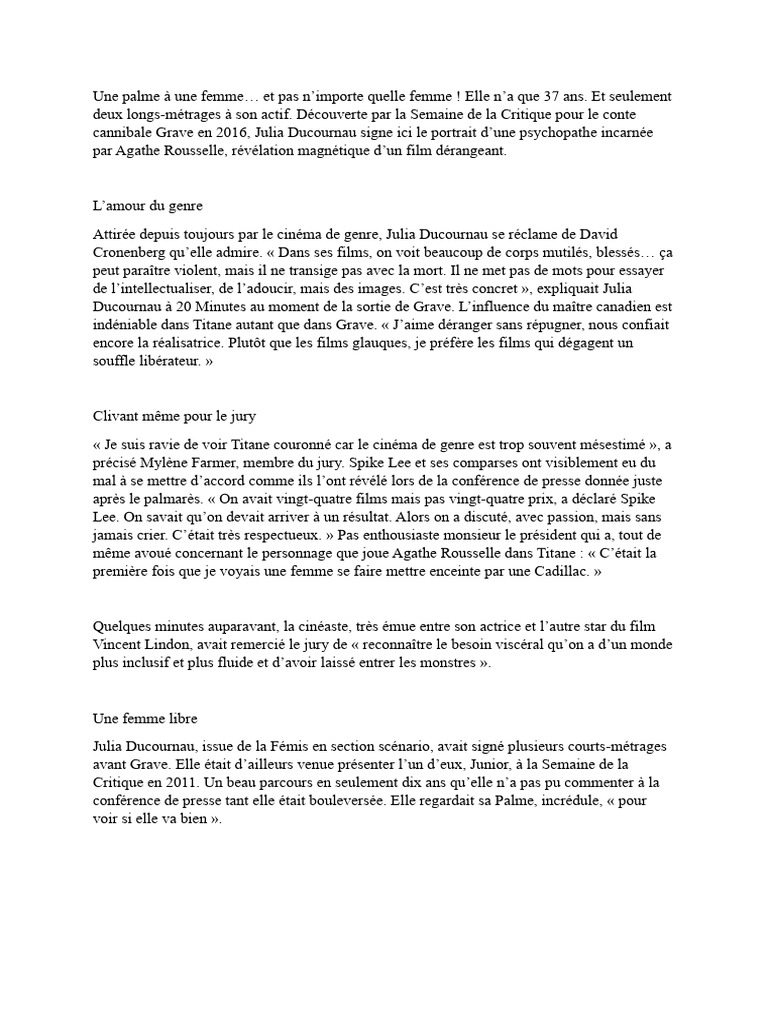 Une palme à une femme… et pas n'importe quelle femme ! Elle n'a que 37 ans. Et seulement deux longs-métrages à son actif. Découverte par la Semaine de la Critique pour le conte cannibale Grave en 2016, Julia Ducournau signe ici le portrait d'une psychopathe incarnée par Agathe Rousselle, révélation magnétique d'un film dérangeant.

L'amour du genre

Attirée depuis toujours par le cinéma de genre, Julia Ducournau se réclame de David Cronenberg qu'elle admire. « Dans ses films, on voit beaucoup de corps mutilés, blessés… ça peut paraître violent, mais il ne transige pas avec la mort. Il ne met pas de mots pour essayer de l'intellectualiser, de l'adoucir, mais des images. C'est très concret », expliquait Julia Ducournau à 20 Minutes au moment de la sortie de Grave. L'influence du maître canadien est indéniable dans Titane autant que dans Grave. « J'aime déranger sans répugner, nous confiait encore la réalisatrice. Plutôt que les films glauques, je préfère les films qui dégagent un souffle libérateur. »

Clivant même pour le jury

« Je suis ravie de voir Titane couronné car le cinéma de genre est trop souvent mésestimé », a précisé Mylène Farmer, membre du jury. Spike Lee et ses comparses ont visiblement eu du mal à se mettre d'accord comme ils l'ont révélé lors de la conférence de presse donnée juste après le palmarès. « On avait vingt-quatre films mais pas vingt-quatre prix, a déclaré Spike Lee. On savait qu'on devait arriver à un résultat. Alors on a discuté, avec passion, mais sans jamais crier. C'était très respectueux. » Pas enthousiaste monsieur le président qui a, tout de même avoué concernant le personnage que joue Agathe Rousselle dans Titane : « C'était la première fois que je voyais une femme se faire mettre enceinte par une Cadillac. »

Quelques minutes auparavant, la cinéaste, très émue entre son actrice et l'autre star du film Vincent Lindon, avait remercié le jury de « reconnaître le besoin viscéral qu'on a d'un monde plus inclusif et plus fluide et d'avoir laissé entrer les monstres ».

Une femme libre

Julia Ducournau, issue de la Fémis en section scénario, avait signé plusieurs courts-métrages avant Grave. Elle était d'ailleurs venue présenter l'un d'eux, Junior, à la Semaine de la Critique en 2011. Un beau parcours en seulement dix ans qu'elle n'a pas pu commenter à la conférence de presse tant elle était bouleversée. Elle regardait sa Palme, incrédule, « pour voir si elle va bien ».